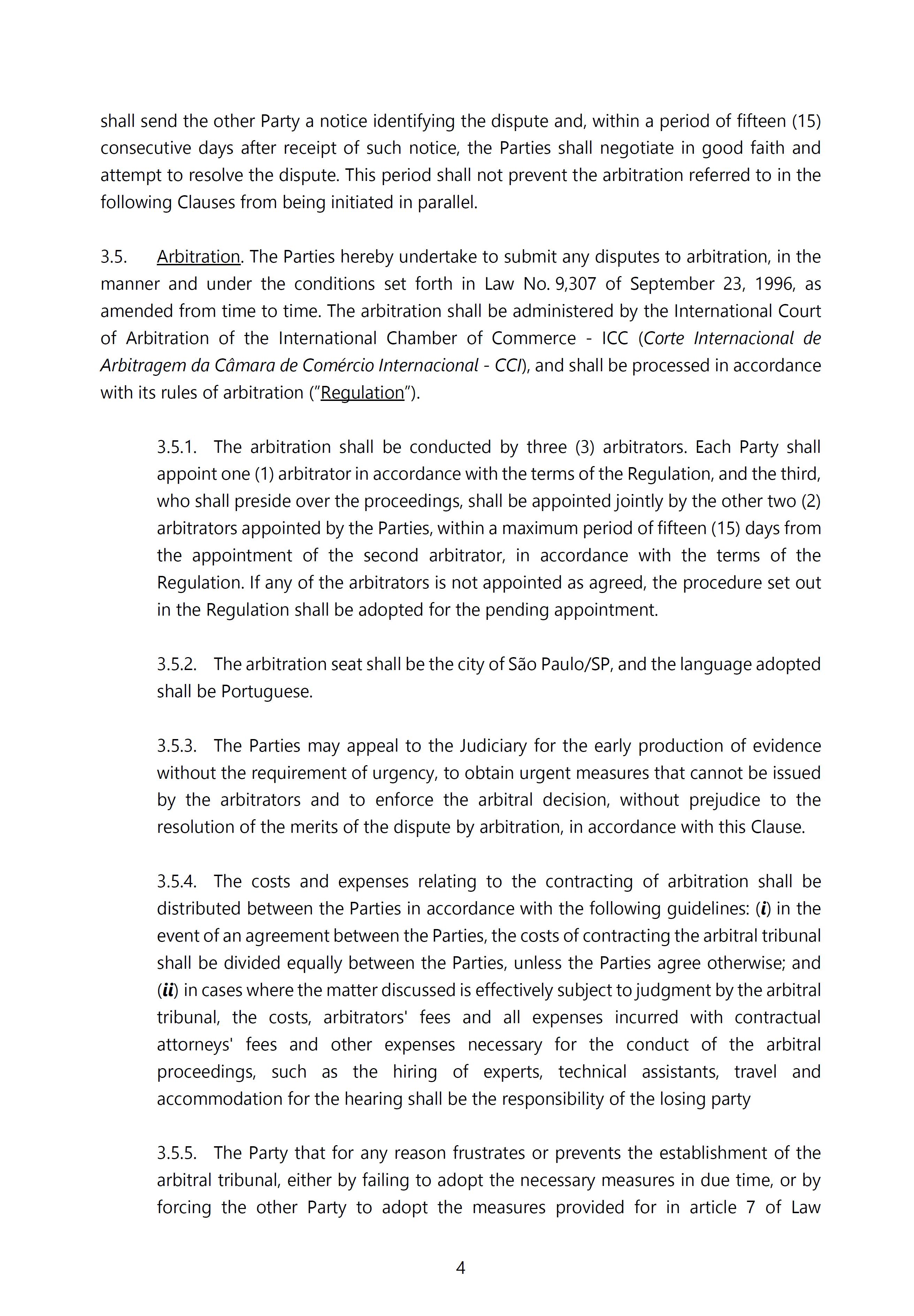 shall send the other Party a notice identifying the dispute and, within a period of fifteen (15) consecutive days after receipt of such notice, the Parties shall negotiate in good faith and attempt to resolve the dispute. This period shall not prevent the arbitration referred to in the following Clauses from being initiated in parallel.

3.5. Arbitration. The Parties hereby undertake to submit any disputes to arbitration, in the manner and under the conditions set forth in Law No. 9,307 of September 23, 1996, as amended from time to time. The arbitration shall be administered by the International Court of Arbitration of the International Chamber of Commerce - ICC (Corte Internacional de Arbitragem da Câmara de Comércio Internacional - CCI), and shall be processed in accordance with its rules of arbitration ("Regulation").

3.5.1. The arbitration shall be conducted by three (3) arbitrators. Each Party shall appoint one (1) arbitrator in accordance with the terms of the Regulation, and the third, who shall preside over the proceedings, shall be appointed jointly by the other two (2) arbitrators appointed by the Parties, within a maximum period of fifteen (15) days from the appointment of the second arbitrator, in accordance with the terms of the Regulation. If any of the arbitrators is not appointed as agreed, the procedure set out in the Regulation shall be adopted for the pending appointment.

3.5.2. The arbitration seat shall be the city of São Paulo/SP, and the language adopted shall be Portuguese.

3.5.3. The Parties may appeal to the Judiciary for the early production of evidence without the requirement of urgency, to obtain urgent measures that cannot be issued by the arbitrators and to enforce the arbitral decision, without prejudice to the resolution of the merits of the dispute by arbitration, in accordance with this Clause.

3.5.4. The costs and expenses relating to the contracting of arbitration shall be distributed between the Parties in accordance with the following guidelines: (i) in the event of an agreement between the Parties, the costs of contracting the arbitral tribunal shall be divided equally between the Parties, unless the Parties agree otherwise; and (ii) in cases where the matter discussed is effectively subject to judgment by the arbitral tribunal, the costs, arbitrators' fees and all expenses incurred with contractual attorneys' fees and other expenses necessary for the conduct of the arbitral proceedings, such as the hiring of experts, technical assistants, travel and accommodation for the hearing shall be the responsibility of the losing party

3.5.5. The Party that for any reason frustrates or prevents the establishment of the arbitral tribunal, either by failing to adopt the necessary measures in due time, or by forcing the other Party to adopt the measures provided for in article 7 of Law

4